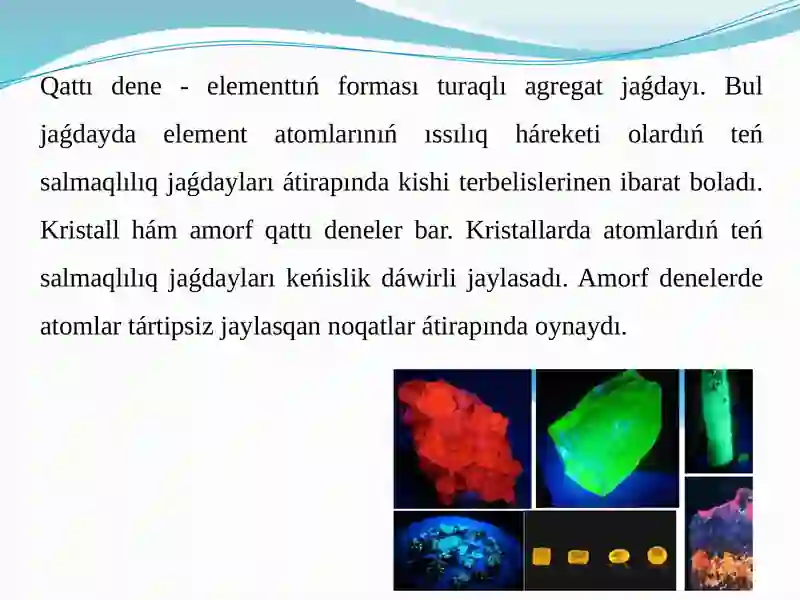 Qattı dene - elementtıń forması turaqlı agregat jaǵdayı. Bul jaǵdayda element atomlarınıń ıssılıq háreketi olardıń teń salmaqlılıq jaǵdayları átirapında kishi terbelislerinen ibarat boladı. Kristall hám amorf qattı deneler bar. Kristallarda atomlardıń teń salmaqlılıq jaǵdayları keńislik dáwirli jaylasadı. Amorf denelerde atomlar tártipsiz jaylasqan noqatlar átirapında oynaydı.